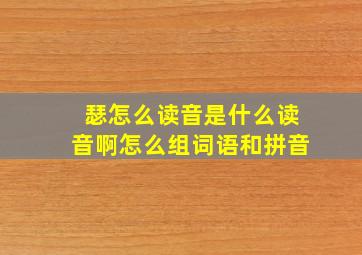 瑟怎么读音是什么读音啊怎么组词语和拼音